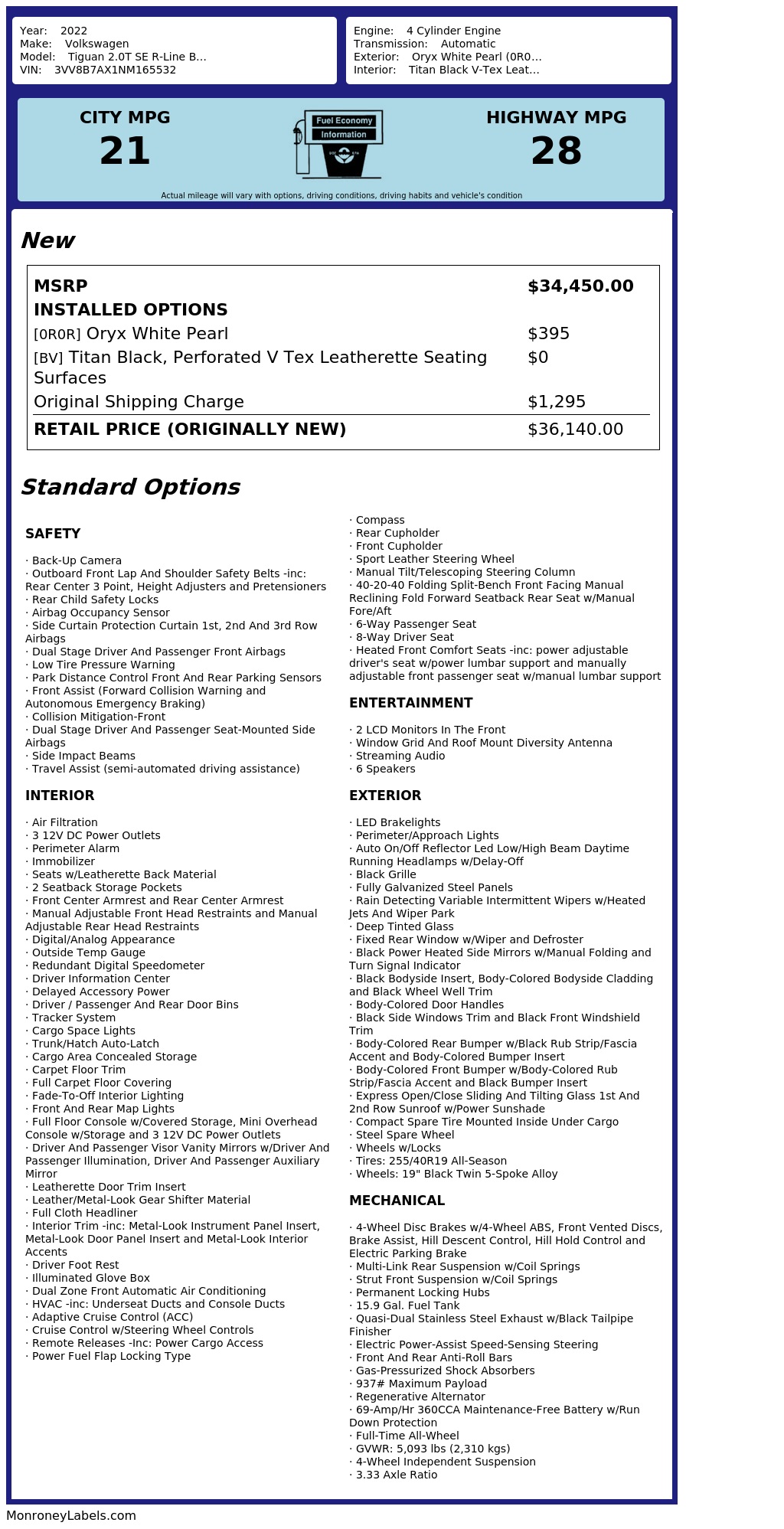 Year: 2022
Make: Volkswagen
Model: Tiguan 2.0T SE R-Line B...
VIN: 3VV8B7AX1NM165532

Engine: 4 Cylinder Engine
Transmission: Automatic
Exterior: Oryx White Pearl (0R0...
Interior: Titan Black V-Tex Leat...

CITY MPG
21

Fuel Economy
Information

HIGHWAY MPG
28

Actual mileage will vary with options, driving conditions, driving habits and vehicle's condition

New

MSRP $34,450.00
INSTALLED OPTIONS
[0R0R] Oryx White Pearl $395
[BV] Titan Black, Perforated V Tex Leatherette Seating Surfaces $0
Original Shipping Charge $1,295
RETAIL PRICE (ORIGINALLY NEW) $36,140.00

Standard Options

SAFETY

· Back-Up Camera
· Outboard Front Lap And Shoulder Safety Belts -inc: Rear Center 3 Point, Height Adjusters and Pretensioners
· Rear Child Safety Locks
· Airbag Occupancy Sensor
· Side Curtain Protection Curtain 1st, 2nd And 3rd Row Airbags
· Dual Stage Driver And Passenger Front Airbags
· Low Tire Pressure Warning
· Park Distance Control Front And Rear Parking Sensors
· Front Assist (Forward Collision Warning and Autonomous Emergency Braking)
· Collision Mitigation-Front
· Dual Stage Driver And Passenger Seat-Mounted Side Airbags
· Side Impact Beams
· Travel Assist (semi-automated driving assistance)

INTERIOR

· Air Filtration
· 3 12V DC Power Outlets
· Perimeter Alarm
· Immobilizer
· Seats w/Leatherette Back Material
· 2 Seatback Storage Pockets
· Front Center Armrest and Rear Center Armrest
· Manual Adjustable Front Head Restraints and Manual Adjustable Rear Head Restraints
· Digital/Analog Appearance
· Outside Temp Gauge
· Redundant Digital Speedometer
· Driver Information Center
· Delayed Accessory Power
· Driver / Passenger And Rear Door Bins
· Tracker System
· Cargo Space Lights
· Trunk/Hatch Auto-Latch
· Cargo Area Concealed Storage
· Carpet Floor Trim
· Full Carpet Floor Covering
· Fade-To-Off Interior Lighting
· Front And Rear Map Lights
· Full Floor Console w/Covered Storage, Mini Overhead Console w/Storage and 3 12V DC Power Outlets
· Driver And Passenger Visor Vanity Mirrors w/Driver And Passenger Illumination, Driver And Passenger Auxiliary Mirror
· Leatherette Door Trim Insert
· Leather/Metal-Look Gear Shifter Material
· Full Cloth Headliner
· Interior Trim -inc: Metal-Look Instrument Panel Insert, Metal-Look Door Panel Insert and Metal-Look Interior Accents
· Driver Foot Rest
· Illuminated Glove Box
· Dual Zone Front Automatic Air Conditioning
· HVAC -inc: Underseat Ducts and Console Ducts
· Adaptive Cruise Control (ACC)
· Cruise Control w/Steering Wheel Controls
· Remote Releases -Inc: Power Cargo Access
· Power Fuel Flap Locking Type

· Compass
· Rear Cupholder
· Front Cupholder
· Sport Leather Steering Wheel
· Manual Tilt/Telescoping Steering Column
· 40-20-40 Folding Split-Bench Front Facing Manual Reclining Fold Forward Seatback Rear Seat w/Manual Fore/Aft
· 6-Way Passenger Seat
· 8-Way Driver Seat
· Heated Front Comfort Seats -inc: power adjustable driver's seat w/power lumbar support and manually adjustable front passenger seat w/manual lumbar support

ENTERTAINMENT

· 2 LCD Monitors In The Front
· Window Grid And Roof Mount Diversity Antenna
· Streaming Audio
· 6 Speakers

EXTERIOR

· LED Brakelights
· Perimeter/Approach Lights
· Auto On/Off Reflector Led Low/High Beam Daytime Running Headlamps w/Delay-Off
· Black Grille
· Fully Galvanized Steel Panels
· Rain Detecting Variable Intermittent Wipers w/Heated Jets And Wiper Park
· Deep Tinted Glass
· Fixed Rear Window w/Wiper and Defroster
· Black Power Heated Side Mirrors w/Manual Folding and Turn Signal Indicator
· Black Bodyside Insert, Body-Colored Bodyside Cladding and Black Wheel Well Trim
· Body-Colored Door Handles
· Black Side Windows Trim and Black Front Windshield Trim
· Body-Colored Rear Bumper w/Black Rub Strip/Fascia Accent and Body-Colored Bumper Insert
· Body-Colored Front Bumper w/Body-Colored Rub Strip/Fascia Accent and Black Bumper Insert
· Express Open/Close Sliding And Tilting Glass 1st And 2nd Row Sunroof w/Power Sunshade
· Compact Spare Tire Mounted Inside Under Cargo
· Steel Spare Wheel
· Wheels w/Locks
· Tires: 255/40R19 All-Season
· Wheels: 19" Black Twin 5-Spoke Alloy

MECHANICAL

· 4-Wheel Disc Brakes w/4-Wheel ABS, Front Vented Discs, Brake Assist, Hill Descent Control, Hill Hold Control and Electric Parking Brake
· Multi-Link Rear Suspension w/Coil Springs
· Strut Front Suspension w/Coil Springs
· Permanent Locking Hubs
· 15.9 Gal. Fuel Tank
· Quasi-Dual Stainless Steel Exhaust w/Black Tailpipe Finisher
· Electric Power-Assist Speed-Sensing Steering
· Front And Rear Anti-Roll Bars
· Gas-Pressurized Shock Absorbers
· 937# Maximum Payload
· Regenerative Alternator
· 69-Amp/Hr 360CCA Maintenance-Free Battery w/Run Down Protection
· Full-Time All-Wheel
· GVWR: 5,093 lbs (2,310 kgs)
· 4-Wheel Independent Suspension
· 3.33 Axle Ratio

MonroneyLabels.com